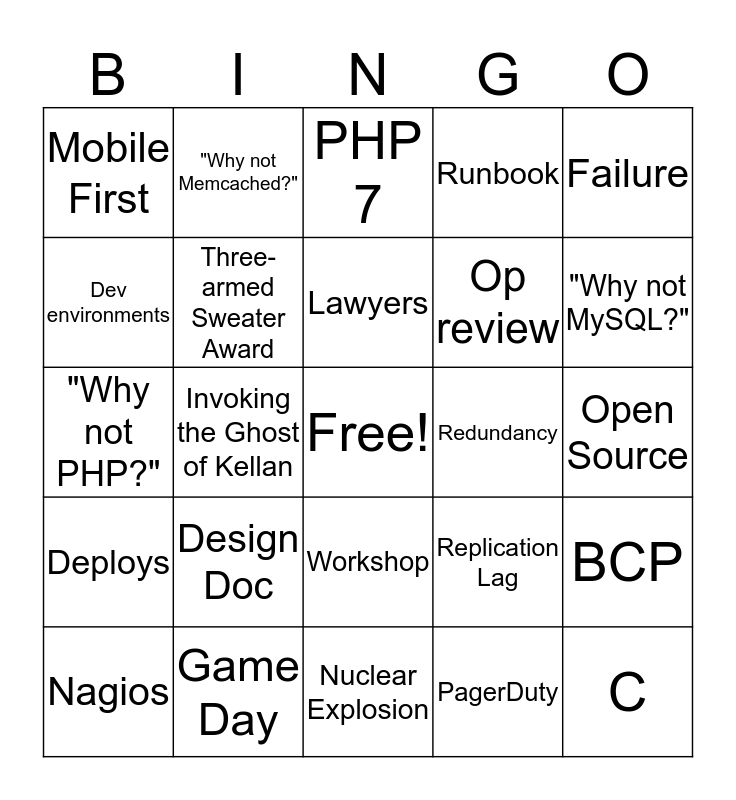 | B | I | N | G | O |
|---|---|---|---|---|
| Mobile First | "Why not Memcached?" | PHP 7 | Runbook | Failure |
| Dev environments | Three-armed Sweater Award | Lawyers | Op review | "Why not MySQL?" |
| "Why not PHP?" | Invoking the Ghost of Kellan | Free! | Redundancy | Open Source |
| Deploys | Design Doc | Workshop | Replication Lag | BCP |
| Nagios | Game Day | Nuclear Explosion | PagerDuty | C |